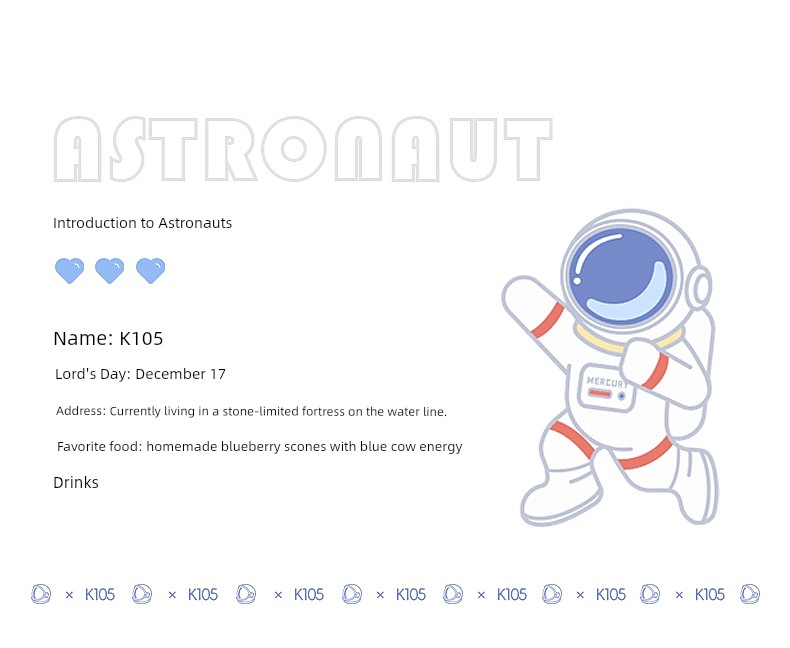 ASTRONAUT

Introduction to Astronauts

Name: K105

Lord's Day: December 17

Address: Currently living in a stone-limited fortress on the water line.

Favorite food: homemade blueberry scones with blue cow energy

Drinks

MERCURY

× K105 × K105 × K105 × K105 × K105 × K105 × K105